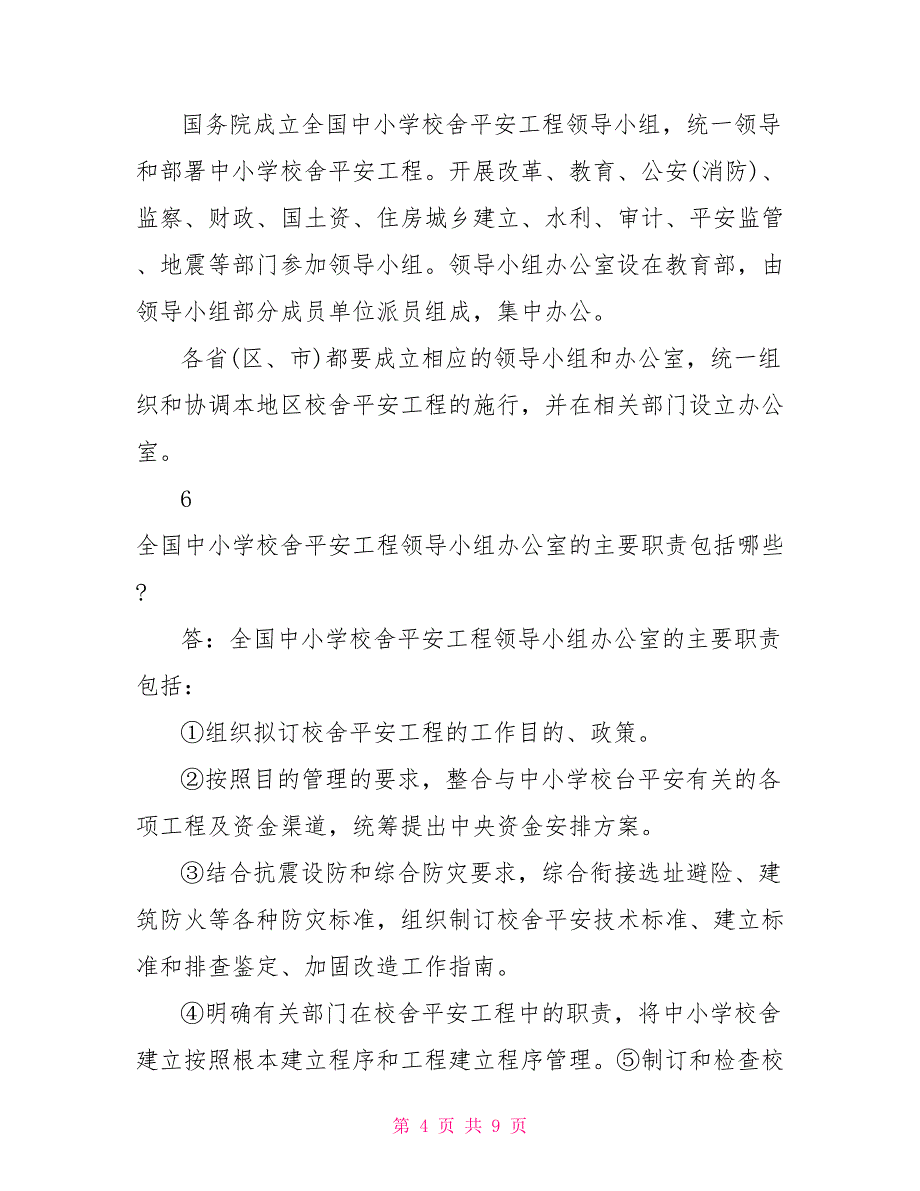 国务院成立全国中小学校舍平安工程领导小组，统一领导和部署中小学校舍平安工程。开展改革、教育、公安(消防)、监察、财政、国土资、住房城乡建立、水利、审计、平安监管、地震等部门参加领导小组。领导小组办公室设在教育部，由领导小组部分成员单位派员组成，集中办公。

各省(区、市)都要成立相应的领导小组和办公室，统一组织和协调本地区校舍平安工程的施行，并在相关部门设立办公室。

6
全国中小学校舍平安工程领导小组办公室的主要职责包括哪些?

答：全国中小学校舍平安工程领导小组办公室的主要职责包括：

①组织拟订校舍平安工程的工作目的、政策。

②按照目的管理的要求，整合与中小学校台平安有关的各项工程及资金渠道，统筹提出中央资金安排方案。

③结合抗震设防和综合防灾要求，综合衔接选址避险、建筑防火等各种防灾标准，组织制订校舍平安技术标准、建立标准和排查鉴定、加固改造工作指南。

④明确有关部门在校舍平安工程中的职责，将中小学校舍建立按照根本建立程序和工程建立程序管理。⑤制订和检查校

第 4 页 共 9 页